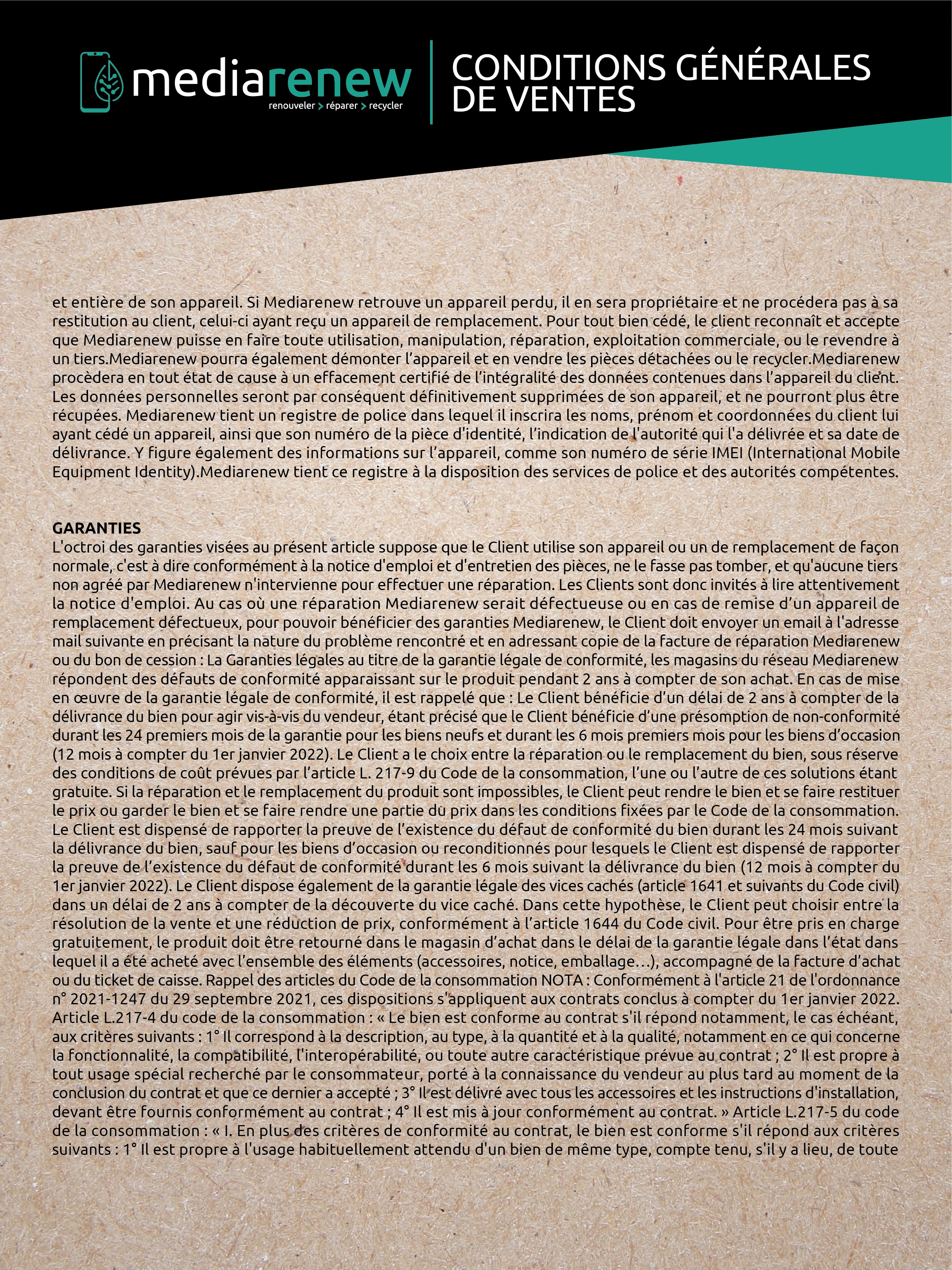 mediarenew
renouveler > réparer > recycler

CONDITIONS GÉNÉRALES DE VENTES

et entière de son appareil. Si Mediarenew retrouve un appareil perdu, il en sera propriétaire et ne procédera pas à sa restitution au client, celui-ci ayant reçu un appareil de remplacement. Pour tout bien cédé, le client reconnaît et accepte que Mediarenew puisse en faire toute utilisation, manipulation, réparation, exploitation commerciale, ou le revendre à un tiers.Mediarenew pourra également démonter l'appareil et en vendre les pièces détachées ou le recycler.Mediarenew procèdera en tout état de cause à un effacement certifié de l'intégralité des données contenues dans l'appareil du client. Les données personnelles seront par conséquent définitivement supprimées de son appareil, et ne pourront plus être récupées. Mediarenew tient un registre de police dans lequel il inscrira les noms, prénom et coordonnées du client lui ayant cédé un appareil, ainsi que son numéro de la pièce d'identité, l'indication de l'autorité qui l'a délivrée et sa date de délivrance. Y figure également des informations sur l'appareil, comme son numéro de série IMEI (International Mobile Equipment Identity).Mediarenew tient ce registre à la disposition des services de police et des autorités compétentes.

GARANTIES
L'octroi des garanties visées au présent article suppose que le Client utilise son appareil ou un de remplacement de façon normale, c'est à dire conformément à la notice d'emploi et d'entretien des pièces, ne le fasse pas tomber, et qu'aucune tiers non agréé par Mediarenew n'intervienne pour effectuer une réparation. Les Clients sont donc invités à lire attentivement la notice d'emploi. Au cas où une réparation Mediarenew serait défectueuse ou en cas de remise d'un appareil de remplacement défectueux, pour pouvoir bénéficier des garanties Mediarenew, le Client doit envoyer un email à l'adresse mail suivante en précisant la nature du problème rencontré et en adressant copie de la facture de réparation Mediarenew ou du bon de cession : La Garanties légales au titre de la garantie légale de conformité, les magasins du réseau Mediarenew répondent des défauts de conformité apparaissant sur le produit pendant 2 ans à compter de son achat. En cas de mise en œuvre de la garantie légale de conformité, il est rappelé que : Le Client bénéficie d'un délai de 2 ans à compter de la délivrance du bien pour agir vis-à-vis du vendeur, étant précisé que le Client bénéficie d'une présomption de non-conformité durant les 24 premiers mois de la garantie pour les biens neufs et durant les 6 mois premiers mois pour les biens d'occasion (12 mois à compter du 1er janvier 2022). Le Client a le choix entre la réparation ou le remplacement du bien, sous réserve des conditions de coût prévues par l'article L. 217-9 du Code de la consommation, l'une ou l'autre de ces solutions étant gratuite. Si la réparation et le remplacement du produit sont impossibles, le Client peut rendre le bien et se faire restituer le prix ou garder le bien et se faire rendre une partie du prix dans les conditions fixées par le Code de la consommation. Le Client est dispensé de rapporter la preuve de l'existence du défaut de conformité du bien durant les 24 mois suivant la délivrance du bien, sauf pour les biens d'occasion ou reconditionnés pour lesquels le Client est dispensé de rapporter la preuve de l'existence du défaut de conformité durant les 6 mois suivant la délivrance du bien (12 mois à compter du 1er janvier 2022). Le Client dispose également de la garantie légale des vices cachés (article 1641 et suivants du Code civil) dans un délai de 2 ans à compter de la découverte du vice caché. Dans cette hypothèse, le Client peut choisir entre la résolution de la vente et une réduction de prix, conformément à l'article 1644 du Code civil. Pour être pris en charge gratuitement, le produit doit être retourné dans le magasin d'achat dans le délai de la garantie légale dans l'état dans lequel il a été acheté avec l'ensemble des éléments (accessoires, notice, emballage…), accompagné de la facture d'achat ou du ticket de caisse. Rappel des articles du Code de la consommation NOTA : Conformément à l'article 21 de l'ordonnance n° 2021-1247 du 29 septembre 2021, ces dispositions s'appliquent aux contrats conclus à compter du 1er janvier 2022. Article L.217-4 du code de la consommation : « Le bien est conforme au contrat s'il répond notamment, le cas échéant, aux critères suivants : 1° Il correspond à la description, au type, à la quantité et à la qualité, notamment en ce qui concerne la fonctionnalité, la compatibilité, l'interopérabilité, ou toute autre caractéristique prévue au contrat ; 2° Il est propre à tout usage spécial recherché par le consommateur, porté à la connaissance du vendeur au plus tard au moment de la conclusion du contrat et que ce dernier a accepté ; 3° Il est délivré avec tous les accessoires et les instructions d'installation, devant être fournis conformément au contrat ; 4° Il est mis à jour conformément au contrat. » Article L.217-5 du code de la consommation : « I. En plus des critères de conformité au contrat, le bien est conforme s'il répond aux critères suivants : 1° Il est propre à l'usage habituellement attendu d'un bien de même type, compte tenu, s'il y a lieu, de toute